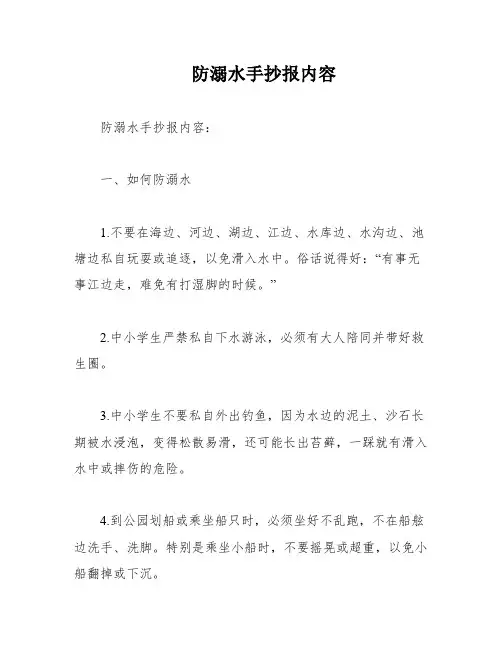 防溺水手抄报内容

防溺水手抄报内容：

一、如何防溺水

1.不要在海边、河边、湖边、江边、水库边、水沟边、池塘边私自玩耍或追逐，以免滑入水中。俗话说得好：“有事无事江边走，难免有打湿脚的时候。”

2.中小学生严禁私自下水游泳，必须有大人陪同并带好救生圈。

3.中小学生不要私自外出钓鱼，因为水边的泥土、沙石长期被水浸泡，变得松散易滑，还可能长出苔藓，一踩就有滑入水中或摔伤的危险。

4.到公园划船或乘坐船只时，必须坐好不乱跑，不在船舷边洗手、洗脚。特别是乘坐小船时，不要摇晃或超重，以免小船翻掉或下沉。